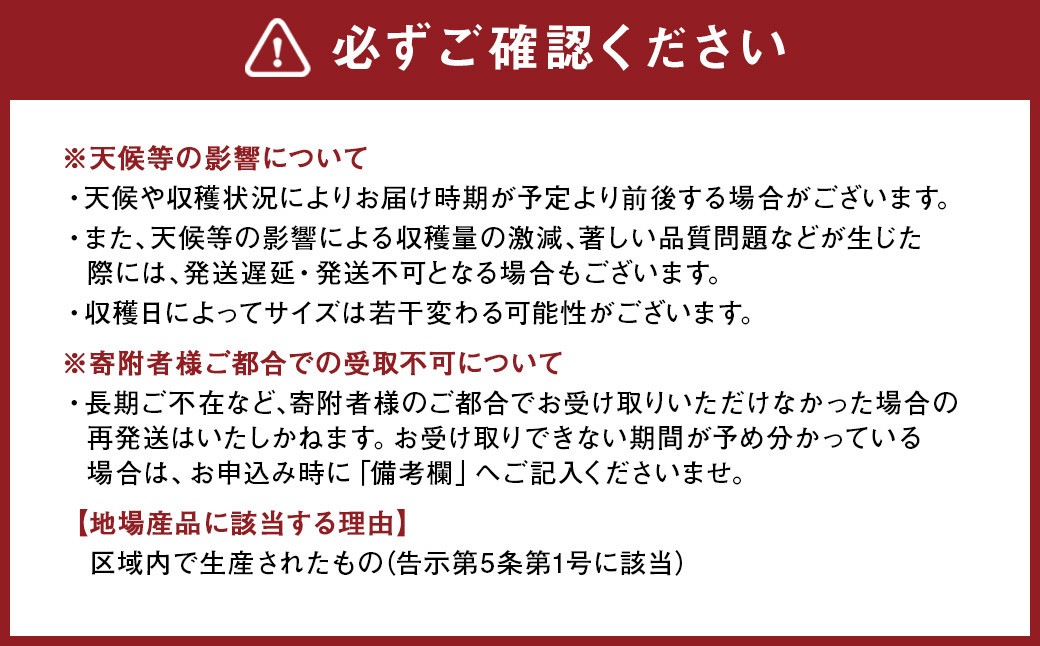 必ずご確認ください

※天候等の影響について
・天候や収穫状況によりお届け時期が予定より前後する場合がございます。
・また、天候等の影響による収穫量の激減、著しい品質問題などが生じた際には、発送遅延・発送不可となる場合もございます。
・収穫日によってサイズは若干変わる可能性がございます。

※寄附者様ご都合での受取不可について
・長期ご不在など、寄附者様のご都合でお受け取りいただけなかった場合の再発送はいたしかねます。お受け取りできない期間が予め分かっている場合は、お申込み時に「備考欄」へご記入くださいませ。

【地場産品に該当する理由】
区域内で生産されたもの（告示第5条第1号に該当）